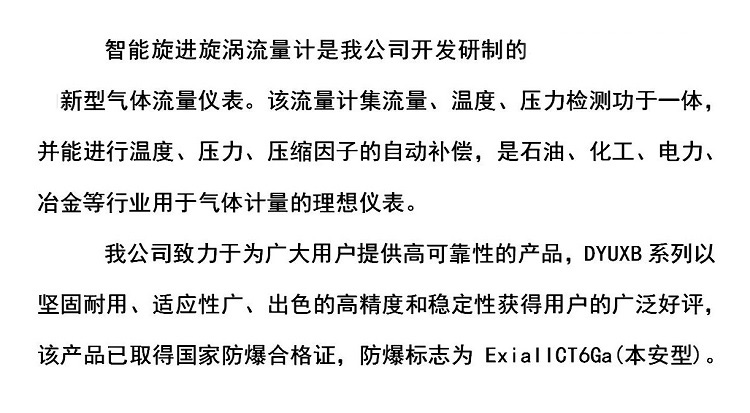 智能旋进旋涡流量计是我公司开发研制的新型气体流量仪表。该流量计集流量、温度、压力检测功于一体，并能进行温度、压力、压缩因子的自动补偿，是石油、化工、电力、冶金等行业用于气体计量的理想仪表。

我公司致力于为广大用户提供高可靠性的产品，DYUXB系列以坚固耐用、适应性广、出色的高精度和稳定性获得用户的广泛好评，该产品已取得国家防爆合格证，防爆标志为ExiaIICT6Ga(本安型)。